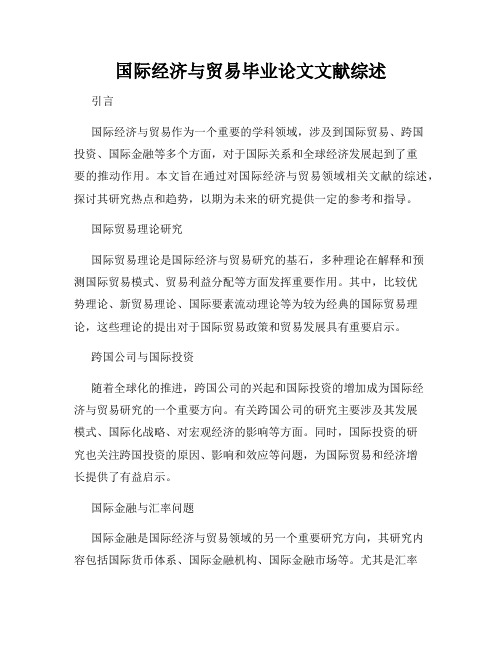 国际经济与贸易毕业论文文献综述

引言

国际经济与贸易作为一个重要的学科领域，涉及到国际贸易、跨国投资、国际金融等多个方面，对于国际关系和全球经济发展起到了重要的推动作用。本文旨在通过对国际经济与贸易领域相关文献的综述，探讨其研究热点和趋势，以期为未来的研究提供一定的参考和指导。

国际贸易理论研究

国际贸易理论是国际经济与贸易研究的基石，多种理论在解释和预测国际贸易模式、贸易利益分配等方面发挥重要作用。其中，比较优势理论、新贸易理论、国际要素流动理论等为较为经典的国际贸易理论，这些理论的提出对于国际贸易政策和贸易发展具有重要启示。

跨国公司与国际投资

随着全球化的推进，跨国公司的兴起和国际投资的增加成为国际经济与贸易研究的一个重要方向。有关跨国公司的研究主要涉及其发展模式、国际化战略、对宏观经济的影响等方面。同时，国际投资的研究也关注跨国投资的原因、影响和效应等问题，为国际贸易和经济增长提供了有益启示。

国际金融与汇率问题

国际金融是国际经济与贸易领域的另一个重要研究方向，其研究内容包括国际货币体系、国际金融机构、国际金融市场等。尤其是汇率